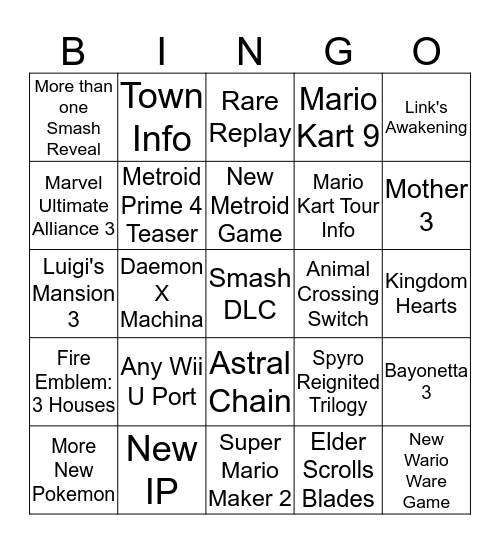 | B | I | N | G | O |
|---|---|---|---|---|
| More than one Smash Reveal | Town Info | Rare Replay | Mario Kart 9 | Link's Awakening |
| Marvel Ultimate Alliance 3 | Metroid Prime 4 Teaser | New Metroid Game | Mario Kart Tour Info | Mother 3 |
| Luigi's Mansion 3 | Daemon X Machina | Smash DLC | Animal Crossing Switch | Kingdom Hearts |
| Fire Emblem: 3 Houses | Any Wii U Port | Astral Chain | Spyro Reignited Trilogy | Bayonetta 3 |
| More New Pokemon | New IP | Super Mario Maker 2 | Elder Scrolls Blades | New Wario Ware Game |